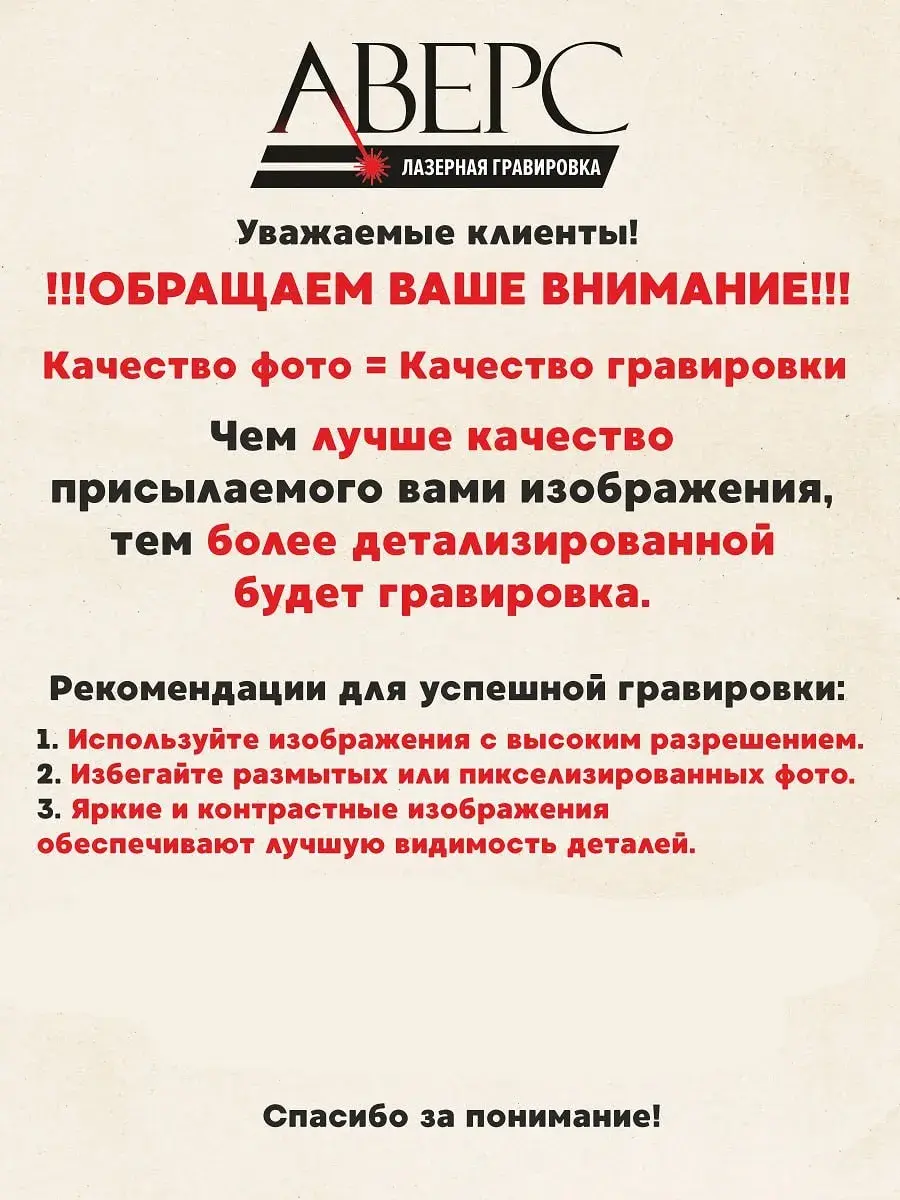 АВЕРС
ЛАЗЕРНАЯ ГРАВИРОВКА

Уважаемые клиенты!
!!!ОБРАЩАЕМ ВАШЕ ВНИМАНИЕ!!!

Качество фото = Качество гравировки

Чем лучше качество присылаемого вами изображения, тем более детализированной будет гравировка.

Рекомендации для успешной гравировки:
1. Используйте изображения с высоким разрешением.
2. Избегайте размытых или пикселизированных фото.
3. Яркие и контрастные изображения обеспечивают лучшую видимость деталей.

Спасибо за понимание!